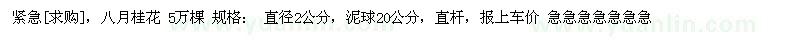 紧急[求购]，八月桂花 5万棵 规格： 直径2公分，泥球20公分，直杆，报上车价 急急急急急急急